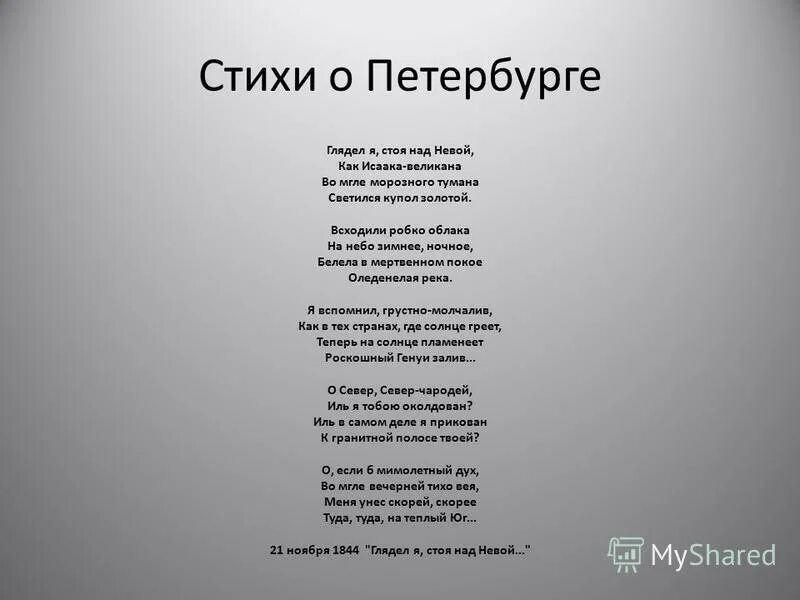 Стихи о Петербурге

Глядел я, стоя над Невой,
Как Исаака-великана
Во мгле морозного тумана
Светился купол золотой.

Всходили робко облака
На небо зимнее, ночное,
Белела в мертвенном покое
Оледенелая река.

Я вспомнил, грустно-молчалив,
Как в тех странах, где солнце греет,
Теперь на солнце пламенеет
Роскошный Генуи залив...

О Север, Север-чародей,
Иль я тобою околдован?
Иль в самом деле я прикован
К гранитной полосе твоей?

О, если б мимолетный дух,
Во мгле вечерней тихо вея,
Меня унес скорей, скорее
Туда, туда, на теплый Юг...

21 ноября 1844 "Глядел я, стоя над Невой..."

MyShared